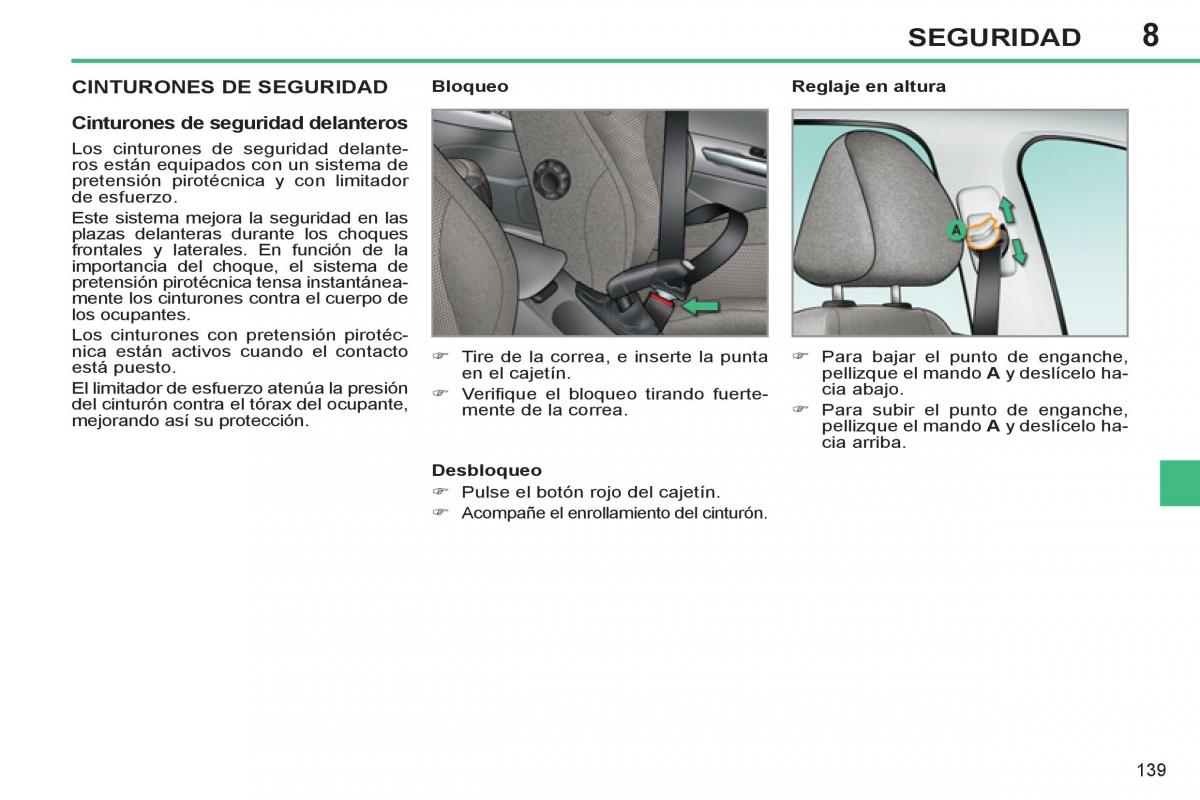 SEGURIDAD 8

CINTURONES DE SEGURIDAD

Cinturones de seguridad delanteros

Los cinturones de seguridad delanteros están equipados con un sistema de pretensión pirotécnica y con limitador de esfuerzo.

Este sistema mejora la seguridad en las plazas delanteras durante los choques frontales y laterales. En función de la importancia del choque, el sistema de pretensión pirotécnica tensa instantáneamente los cinturones contra el cuerpo de los ocupantes.

Los cinturones con pretensión pirotécnica están activos cuando el contacto está puesto.

El limitador de esfuerzo atenúa la presión del cinturón contra el tórax del ocupante, mejorando así su protección.

Bloqueo

☞ Tire de la correa, e inserte la punta en el cajetín.
☞ Verifique el bloqueo tirando fuertemente de la correa.

Desbloqueo

☞ Pulse el botón rojo del cajetín.
☞ Acompañe el enrollamiento del cinturón.

Reglaje en altura

A

☞ Para bajar el punto de enganche, pellizque el mando **A** y deslícelo hacia abajo.
☞ Para subir el punto de enganche, pellizque el mando **A** y deslícelo hacia arriba.

139